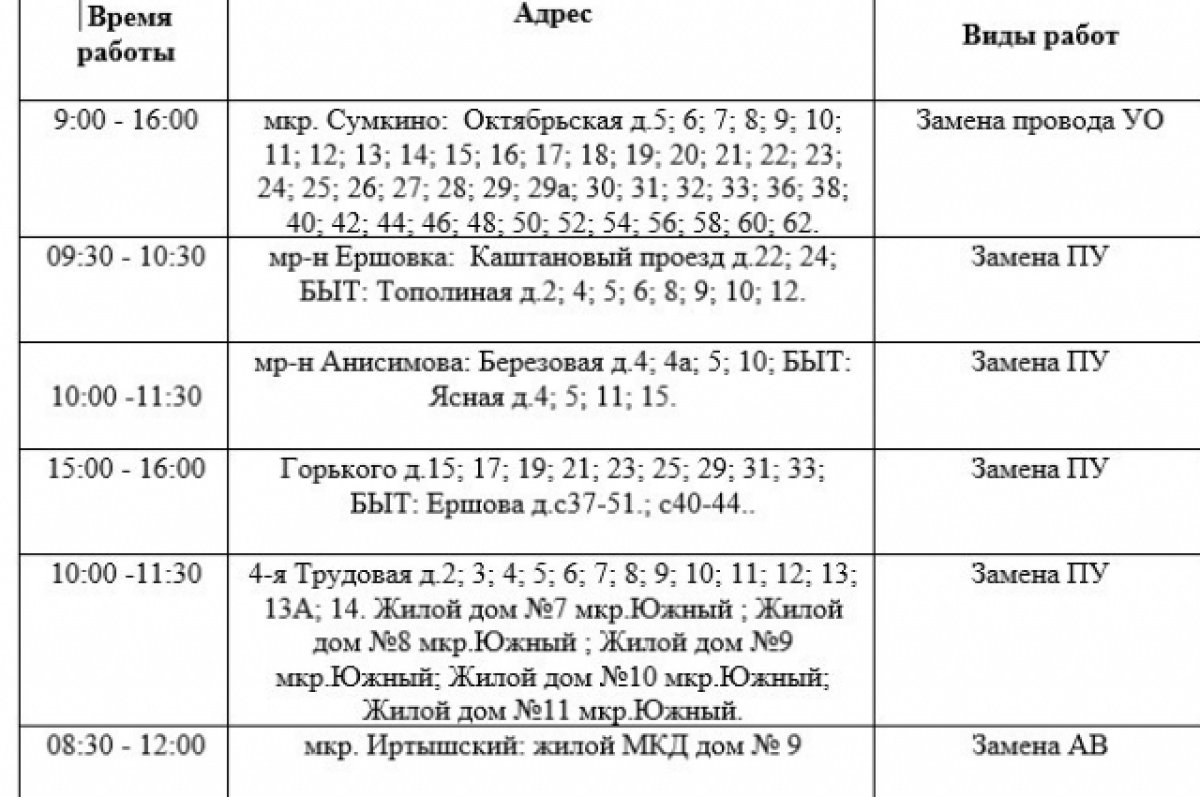 | Время работы | Адрес | Виды работ |
|---|---|---|
| 9:00 - 16:00 | мкр. Сумкино: Октябрьская д.5; 6; 7; 8; 9; 10; 11; 12; 13; 14; 15; 16; 17; 18; 19; 20; 21; 22; 23; 24; 25; 26; 27; 28; 29; 29а; 30; 31; 32; 33; 36; 38; 40; 42; 44; 46; 48; 50; 52; 54; 56; 58; 60; 62. | Замена провода УО |
| 09:30 - 10:30 | мр-н Ершовка: Каштановый проезд д.22; 24; БЫТ: Тополиная д.2; 4; 5; 6; 8; 9; 10; 12. | Замена ПУ |
| 10:00 -11:30 | мр-н Анисимова: Березовая д.4; 4а; 5; 10; БЫТ: Ясная д.4; 5; 11; 15. | Замена ПУ |
| 15:00 - 16:00 | Горького д.15; 17; 19; 21; 23; 25; 29; 31; 33; БЫТ: Ершова д.с37-51.; с40-44.. | Замена ПУ |
| 10:00 -11:30 | 4-я Трудовая д.2; 3; 4; 5; 6; 7; 8; 9; 10; 11; 12; 13; 13А; 14. Жилой дом №7 мкр.Южный ; Жилой дом №8 мкр.Южный ; Жилой дом №9 мкр.Южный; Жилой дом №10 мкр.Южный; Жилой дом №11 мкр.Южный. | Замена ПУ |
| 08:30 - 12:00 | мкр. Иртышский: жилой МКД дом № 9 | Замена АВ |